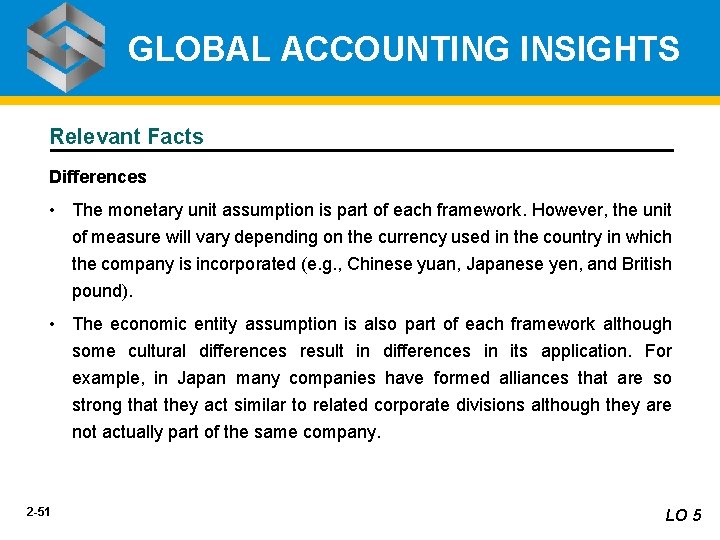 GLOBAL ACCOUNTING INSIGHTS

Relevant Facts

Differences

• The monetary unit assumption is part of each framework. However, the unit of measure will vary depending on the currency used in the country in which the company is incorporated (e.g., Chinese yuan, Japanese yen, and British pound).

• The economic entity assumption is also part of each framework although some cultural differences result in differences in its application. For example, in Japan many companies have formed alliances that are so strong that they act similar to related corporate divisions although they are not actually part of the same company.

2-51

LO 5